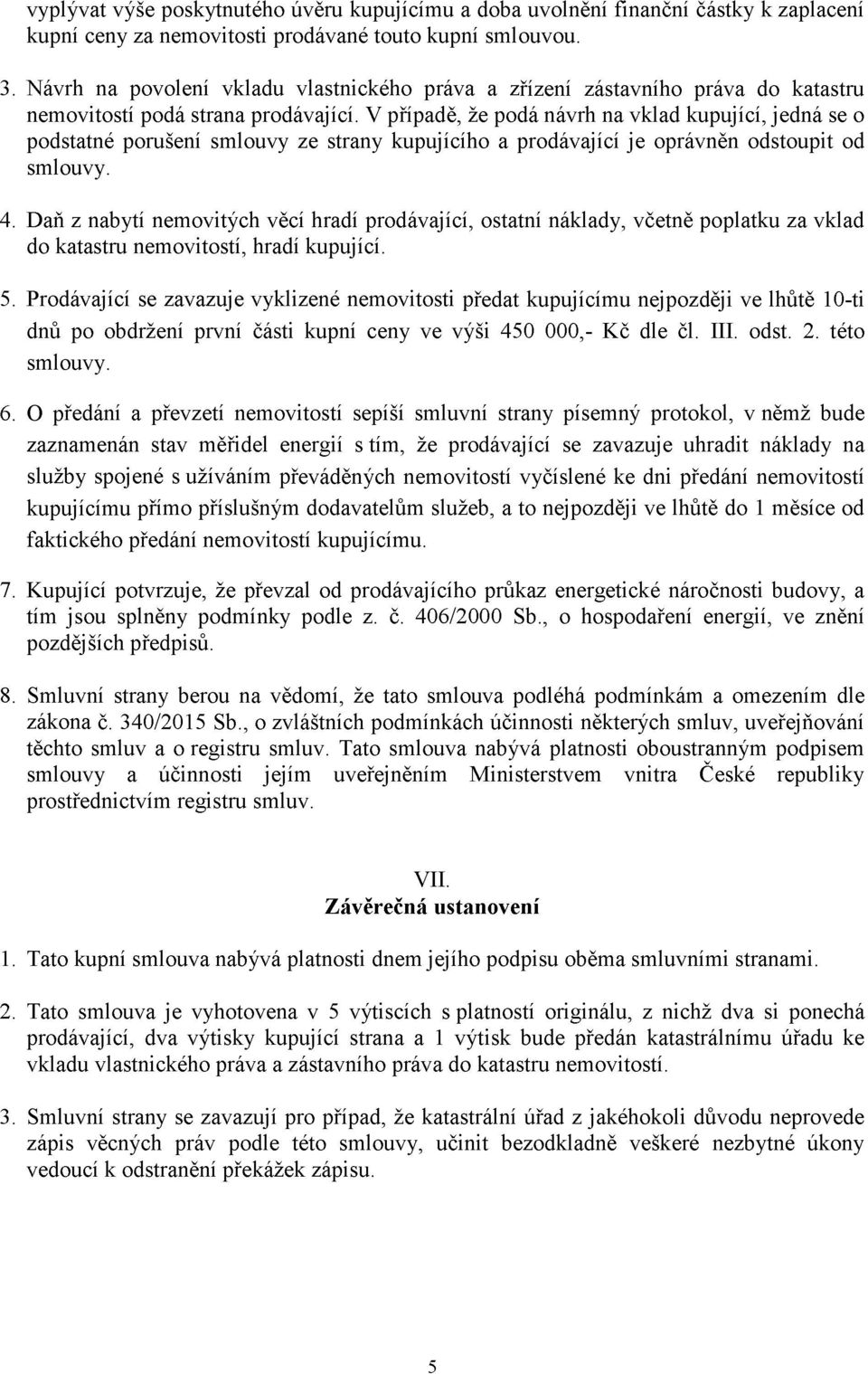 vyplývat výše poskytnutého úvěru kupujícímu a doba uvolnění finanční částky k zaplacení kupní ceny za nemovitosti prodávané touto kupní smlouvou.

3. Návrh na povolení vkladu vlastnického práva a zřízení zástavního práva do katastru nemovitostí podá strana prodávající. V případě, že podá návrh na vklad kupující, jedná se o podstatné porušení smlouvy ze strany kupujícího a prodávající je oprávněn odstoupit od smlouvy.

4. Daň z nabytí nemovitých věcí hradí prodávající, ostatní náklady, včetně poplatku za vklad do katastru nemovitostí, hradí kupující.

5. Prodávající se zavazuje vyklizené nemovitosti předat kupujícímu nejpozději ve lhůtě 10-ti dnů po obdržení první části kupní ceny ve výši 450 000,- Kč dle čl. III. odst. 2. této smlouvy.

6. O předání a převzetí nemovitostí sepíší smluvní strany písemný protokol, v němž bude zaznamenán stav měřidel energií s tím, že prodávající se zavazuje uhradit náklady na služby spojené s užíváním převáděných nemovitostí vyčíslené ke dni předání nemovitostí kupujícímu přímo příslušným dodavatelům služeb, a to nejpozději ve lhůtě do 1 měsíce od faktického předání nemovitostí kupujícímu.

7. Kupující potvrzuje, že převzal od prodávajícího průkaz energetické náročnosti budovy, a tím jsou splněny podmínky podle z. č. 406/2000 Sb., o hospodaření energií, ve znění pozdějších předpisů.

8. Smluvní strany berou na vědomí, že tato smlouva podléhá podmínkám a omezením dle zákona č. 340/2015 Sb., o zvláštních podmínkách účinnosti některých smluv, uveřejňování těchto smluv a o registru smluv. Tato smlouva nabývá platnosti oboustranným podpisem smlouvy a účinnosti jejím uveřejněním Ministerstvem vnitra České republiky prostřednictvím registru smluv.

VII.
Závěrečná ustanovení

1. Tato kupní smlouva nabývá platnosti dnem jejího podpisu oběma smluvními stranami.

2. Tato smlouva je vyhotovena v 5 výtiscích s platností originálu, z nichž dva si ponechá prodávající, dva výtisky kupující strana a 1 výtisk bude předán katastrálnímu úřadu ke vkladu vlastnického práva a zástavního práva do katastru nemovitostí.

3. Smluvní strany se zavazují pro případ, že katastrální úřad z jakéhokoli důvodu neprovede zápis věcných práv podle této smlouvy, učinit bezodkladně veškeré nezbytné úkony vedoucí k odstranění překážek zápisu.

5